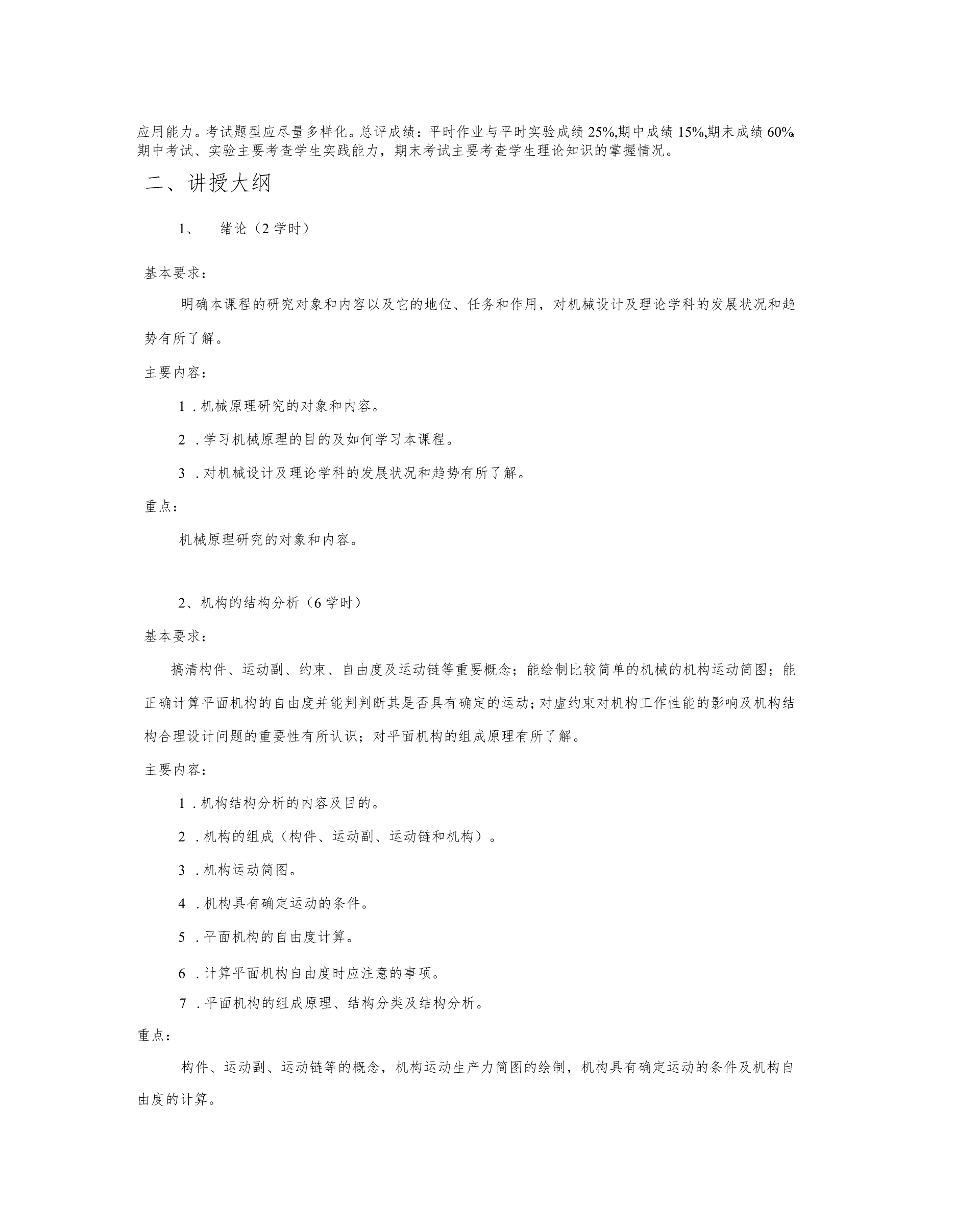 应用能力。考试题型应尽量多样化。总评成绩：平时作业与平时实验成绩25%,期中成绩15%,期末成绩60%。期中考试、实验主要考查学生实践能力，期末考试主要考查学生理论知识的掌握情况。

二、讲授大纲

1、 绪论（2学时）

基本要求：

明确本课程的研究对象和内容以及它的地位、任务和作用，对机械设计及理论学科的发展状况和趋势有所了解。

主要内容：

1.机械原理研究的对象和内容。

2.学习机械原理的目的及如何学习本课程。

3.对机械设计及理论学科的发展状况和趋势有所了解。

重点：

机械原理研究的对象和内容。

2、机构的结构分析（6学时）

基本要求：

搞清构件、运动副、约束、自由度及运动链等重要概念；能绘制比较简单的机械的机构运动简图；能正确计算平面机构的自由度并能判判断其是否具有确定的运动；对虚约束对机构工作性能的影响及机构结构合理设计问题的重要性有所认识；对平面机构的组成原理有所了解。

主要内容：

1.机构结构分析的内容及目的。

2.机构的组成（构件、运动副、运动链和机构）。

3.机构运动简图。

4.机构具有确定运动的条件。

5.平面机构的自由度计算。

6.计算平面机构自由度时应注意的事项。

7.平面机构的组成原理、结构分类及结构分析。

重点：

构件、运动副、运动链等的概念，机构运动生产力简图的绘制，机构具有确定运动的条件及机构自由度的计算。